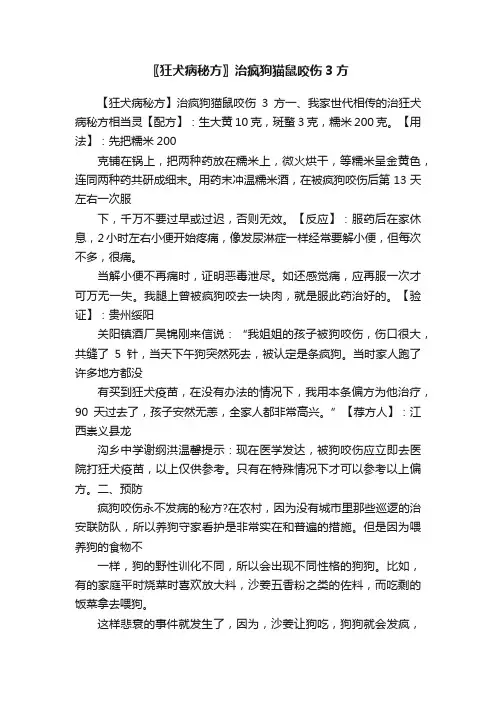 〖狂犬病秘方〗治疯狗猫鼠咬伤 3 方

【狂犬病秘方】治疯狗猫鼠咬伤 3 方一、我家世代相传的治狂犬病秘方相当灵【配方】：生大黄 10 克，斑蝥 3 克，糯米 200 克。【用法】：先把糯米 200

克铺在锅上，把两种药放在糯米上，微火烘干，等糯米呈金黄色，连同两种药共研成细末。用药末冲温糯米酒，在被疯狗咬伤后第 13 天左右一次服

下，千万不要过早或过迟，否则无效。【反应】：服药后在家休息，2 小时左右小便开始疼痛，像发尿淋症一样经常要解小便，但每次不多，很痛。

当解小便不再痛时，证明恶毒泄尽。如还感觉痛，应再服一次才可万无一失。我腿上曾被疯狗咬去一块肉，就是服此药治好的。【验证】：贵州绥阳

关阳镇酒厂吴锦刚来信说："我姐姐的孩子被狗咬伤，伤口很大，共缝了 5 针，当天下午狗突然死去，被认定是条疯狗。当时家人跑了许多地方都没

有买到狂犬疫苗，在没有办法的情况下，我用本条偏方为他治疗，90 天过去了，孩子安然无恙，全家人都非常高兴。"【荐方人】：江西崇义县龙

沟乡中学谢纲洪温馨提示：现在医学发达，被狗咬伤应立即去医院打狂犬疫苗，以上仅供参考。只有在特殊情况下才可以参考以上偏方。二、预防

疯狗咬伤永不发病的秘方?在农村，因为没有城市里那些巡逻的治安联防队，所以养狗守家看护是非常实在和普遍的措施。但是因为喂养狗的食物不

一样，狗的野性训化不同，所以会出现不同性格的狗狗。比如，有的家庭平时烧菜时喜欢放大料，沙姜五香粉之类的佐料，而吃剩的饭菜拿去喂狗。

这样悲哀的事件就发生了，因为，沙姜让狗吃，狗狗就会发疯，